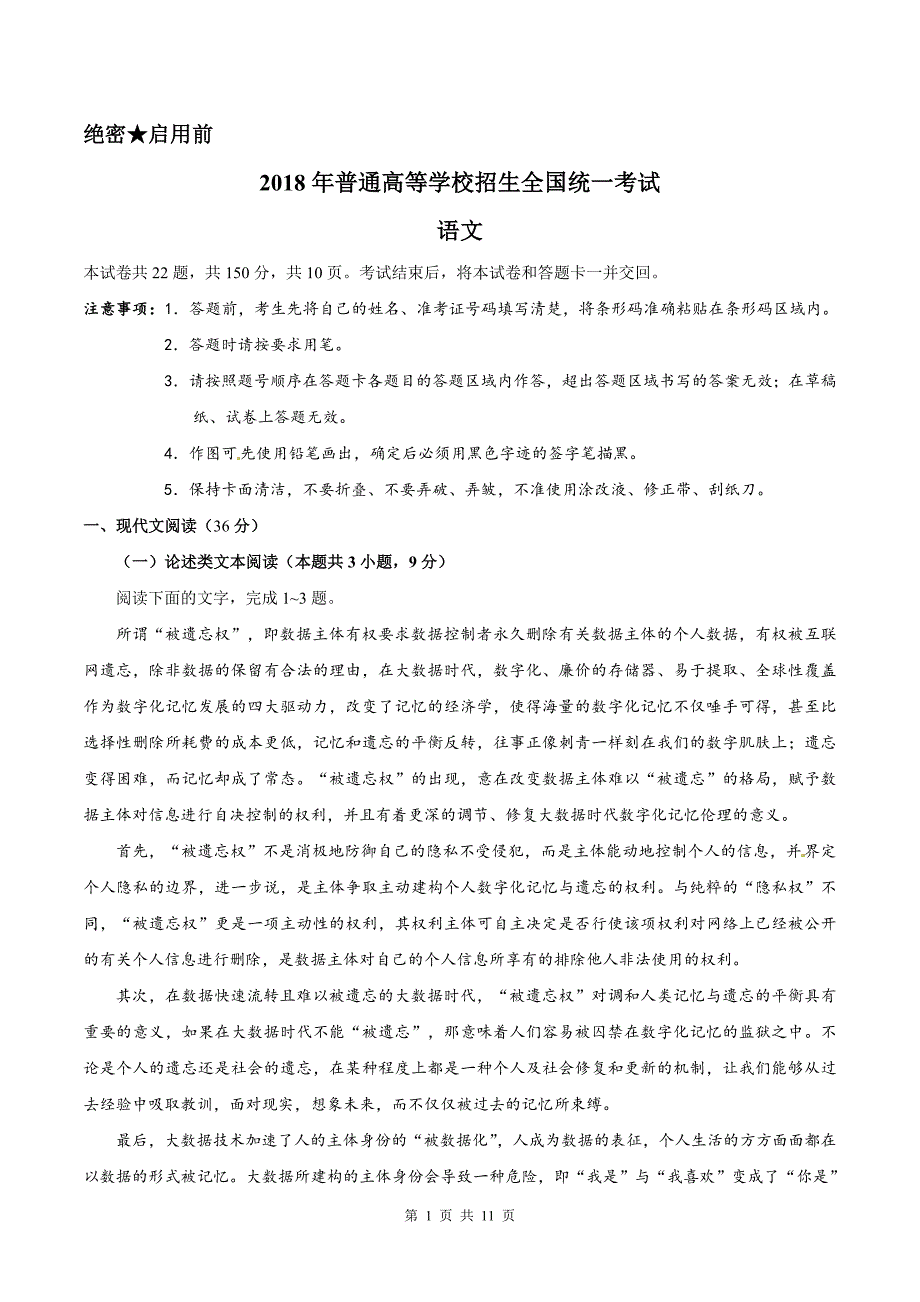 绝密★启用前

2018 年普通高等学校招生全国统一考试

语文

本试卷共 22 题，共 150 分，共 10 页。考试结束后，将本试卷和答题卡一并交回。

注意事项：1．答题前，考生先将自己的姓名、准考证号码填写清楚，将条形码准确粘贴在条形码区域内。

2．答题时请按要求用笔。

3．请按照题号顺序在答题卡各题目的答题区域内作答，超出答题区域书写的答案无效；在草稿纸、试卷上答题无效。

4．作图可先使用铅笔画出，确定后必须用黑色字迹的签字笔描黑。

5．保持卡面清洁，不要折叠、不要弄破、弄皱，不准使用涂改液、修正带、刮纸刀。

一、现代文阅读（36 分）

（一）论述类文本阅读（本题共 3 小题，9 分）

阅读下面的文字，完成 1~3 题。

所谓“被遗忘权”，即数据主体有权要求数据控制者永久删除有关数据主体的个人数据，有权被互联网遗忘，除非数据的保留有合法的理由，在大数据时代，数字化、廉价的存储器、易于提取、全球性覆盖作为数字化记忆发展的四大驱动力，改变了记忆的经济学，使得海量的数字化记忆不仅唾手可得，甚至比选择性删除所耗费的成本更低，记忆和遗忘的平衡反转，往事正像刺青一样刻在我们的数字肌肤上；遗忘变得困难，而记忆却成了常态。“被遗忘权”的出现，意在改变数据主体难以“被遗忘”的格局，赋予数据主体对信息进行自决控制的权利，并且有着更深的调节、修复大数据时代数字化记忆伦理的意义。

首先，“被遗忘权”不是消极地防御自己的隐私不受侵犯，而是主体能动地控制个人的信息，并界定个人隐私的边界，进一步说，是主体争取主动建构个人数字化记忆与遗忘的权利。与纯粹的“隐私权”不同，“被遗忘权”更是一项主动性的权利，其权利主体可自主决定是否行使该项权利对网络上已经被公开的有关个人信息进行删除，是数据主体对自己的个人信息所享有的排除他人非法使用的权利。

其次，在数据快速流转且难以被遗忘的大数据时代，“被遗忘权”对调和人类记忆与遗忘的平衡具有重要的意义，如果在大数据时代不能“被遗忘”，那意味着人们容易被囚禁在数字化记忆的监狱之中。不论是个人的遗忘还是社会的遗忘，在某种程度上都是一种个人及社会修复和更新的机制，让我们能够从过去经验中吸取教训，面对现实，想象未来，而不仅仅被过去的记忆所束缚。

最后，大数据技术加速了人的主体身份的“被数据化”，人成为数据的表征，个人生活的方方面面都在以数据的形式被记忆。大数据所建构的主体身份会导致一种危险，即“我是”与“我喜欢”变成了“你是”

第 1 页 共 11 页